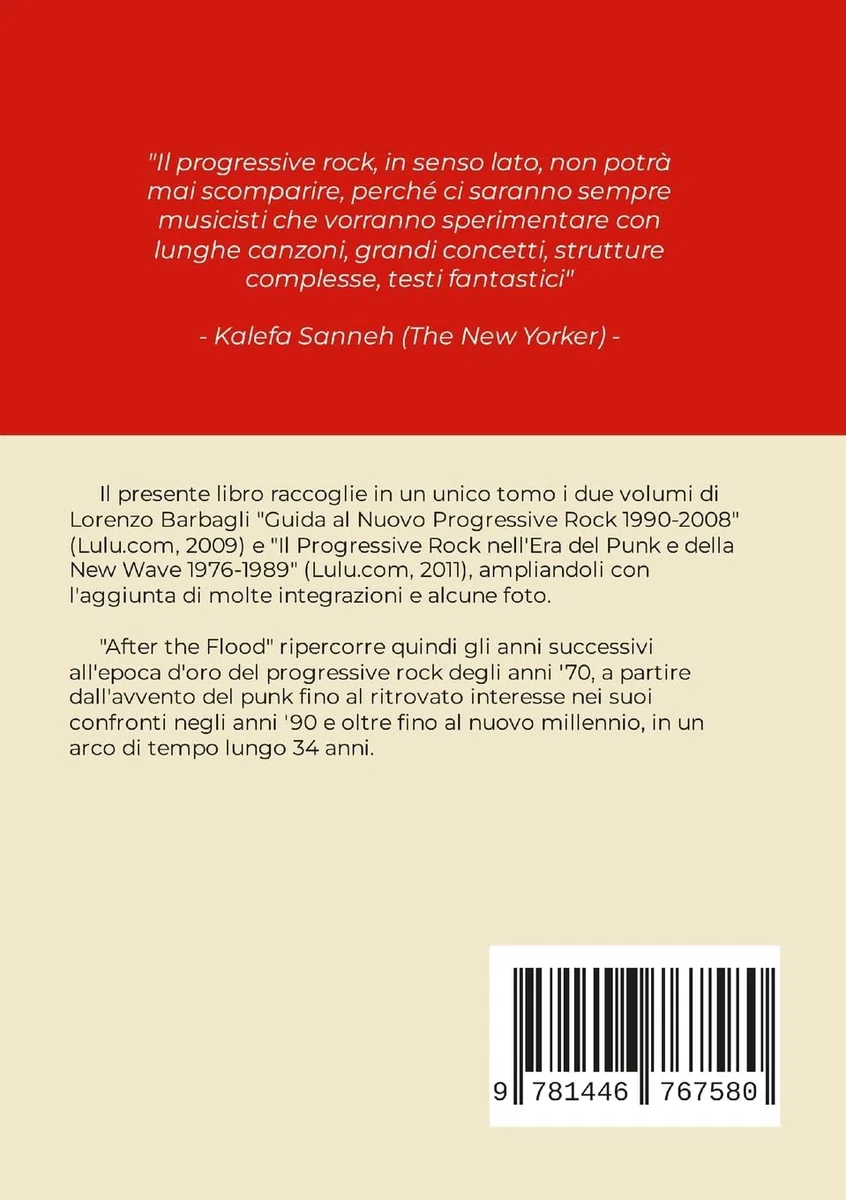 "Il progressive rock, in senso lato, non potrà mai scomparire, perché ci saranno sempre musicisti che vorranno sperimentare con lunghe canzoni, grandi concetti, strutture complesse, testi fantastici"

- Kalefa Sanneh (The New Yorker) -

Il presente libro raccoglie in un unico tomo i due volumi di Lorenzo Barbagli "Guida al Nuovo Progressive Rock 1990-2008" (Lulu.com, 2009) e "Il Progressive Rock nell'Era del Punk e della New Wave 1976-1989" (Lulu.com, 2011), ampliandoli con l'aggiunta di molte integrazioni e alcune foto.

"After the Flood" ripercorre quindi gli anni successivi all'epoca d'oro del progressive rock degli anni '70, a partire dall'avvento del punk fino al ritrovato interesse nei suoi confronti negli anni '90 e oltre fino al nuovo millennio, in un arco di tempo lungo 34 anni.

9 781446 767580